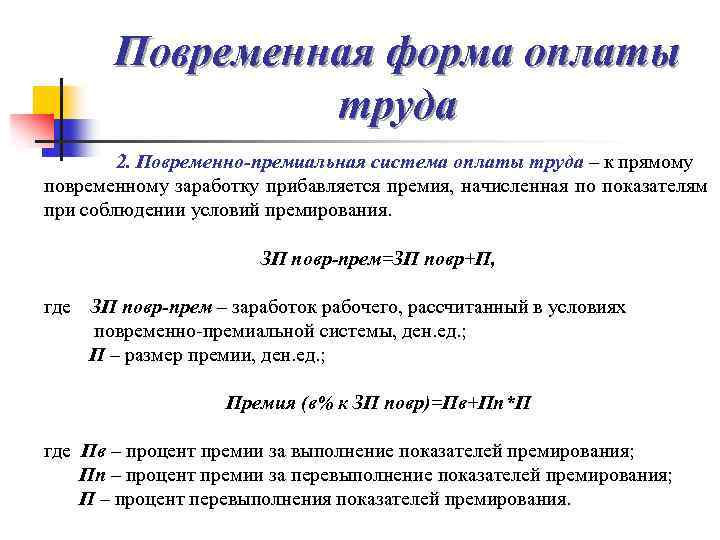 Повременная форма оплаты труда

2. Повременно-премиальная система оплаты труда – к прямому повременному заработку прибавляется премия, начисленная по показателям при соблюдении условий премирования.

ЗП повр-прем=ЗП повр+П,

где ЗП повр-прем – заработок рабочего, рассчитанный в условиях повременно-премиальной системы, ден.ед.;
П – размер премии, ден.ед.;

Премия (в% к ЗП повр)=Пв+Пп*П

где Пв – процент премии за выполнение показателей премирования;
Пп – процент премии за перевыполнение показателей премирования;
П – процент перевыполнения показателей премирования.